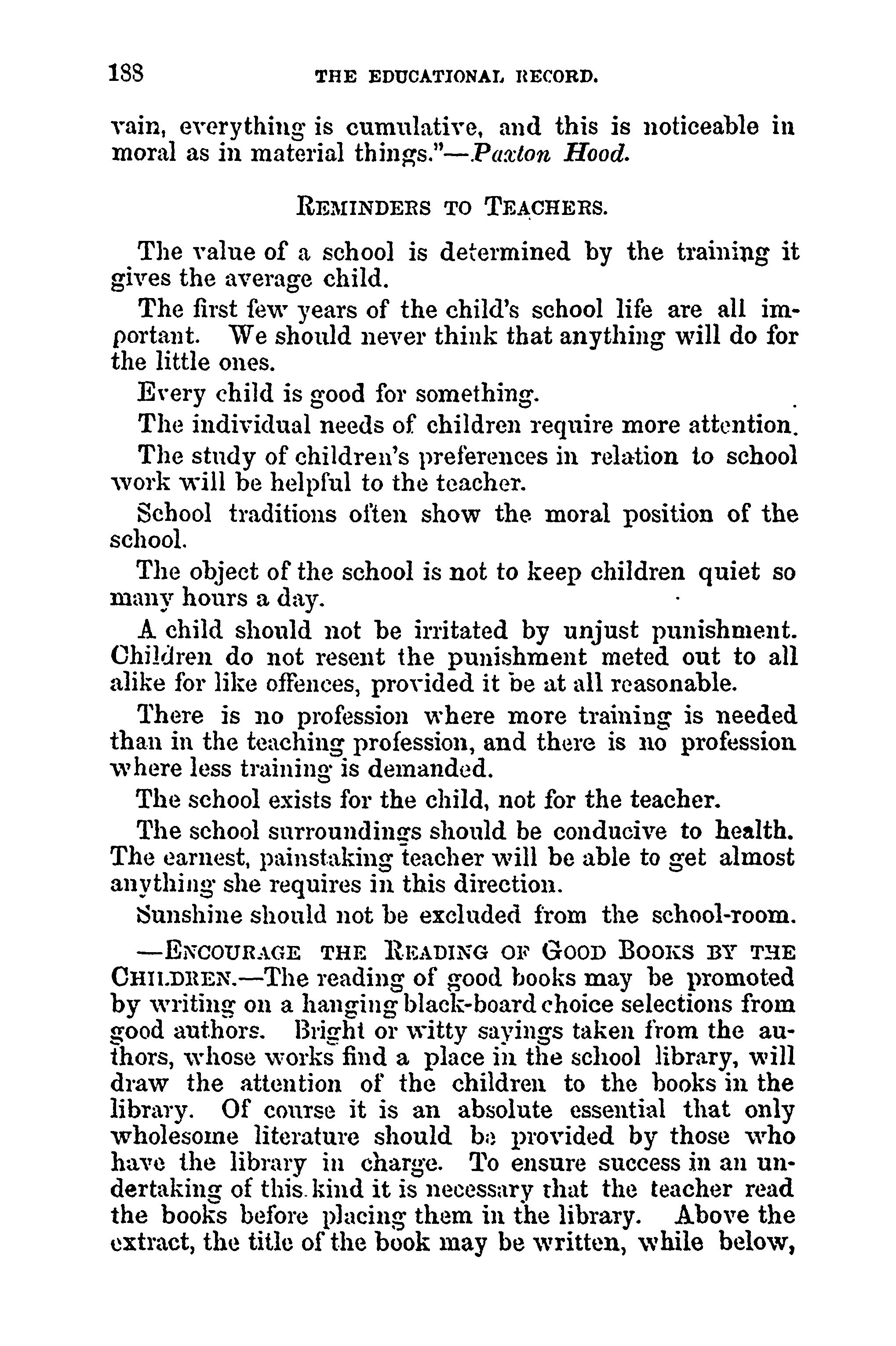 188 THE EDUCATIONAL RECORD.

vain, everything is cumulative, and this is noticeable in moral as in material things."—Paxton Hood.

REMINDERS TO TEACHERS.

The value of a school is determined by the training it gives the average child.

The first few years of the child's school life are all important. We should never think that anything will do for the little ones.

Every child is good for something.

The individual needs of children require more attention.

The study of children's preferences in relation to school work will be helpful to the teacher.

School traditions often show the moral position of the school.

The object of the school is not to keep children quiet so many hours a day.

A child should not be irritated by unjust punishment. Children do not resent the punishment meted out to all alike for like offences, provided it be at all reasonable.

There is no profession where more training is needed than in the teaching profession, and there is no profession where less training is demanded.

The school exists for the child, not for the teacher.

The school surroundings should be conducive to health. The earnest, painstaking teacher will be able to get almost anything she requires in this direction.

Sunshine should not be excluded from the school-room.

—ENCOURAGE THE READING OF GOOD BOOKS BY THE CHILDREN.—The reading of good books may be promoted by writing on a hanging black-board choice selections from good authors. Bright or witty sayings taken from the authors, whose works find a place in the school library, will draw the attention of the children to the books in the library. Of course it is an absolute essential that only wholesome literature should be provided by those who have the library in charge. To ensure success in an undertaking of this kind it is necessary that the teacher read the books before placing them in the library. Above the extract, the title of the book may be written, while below,